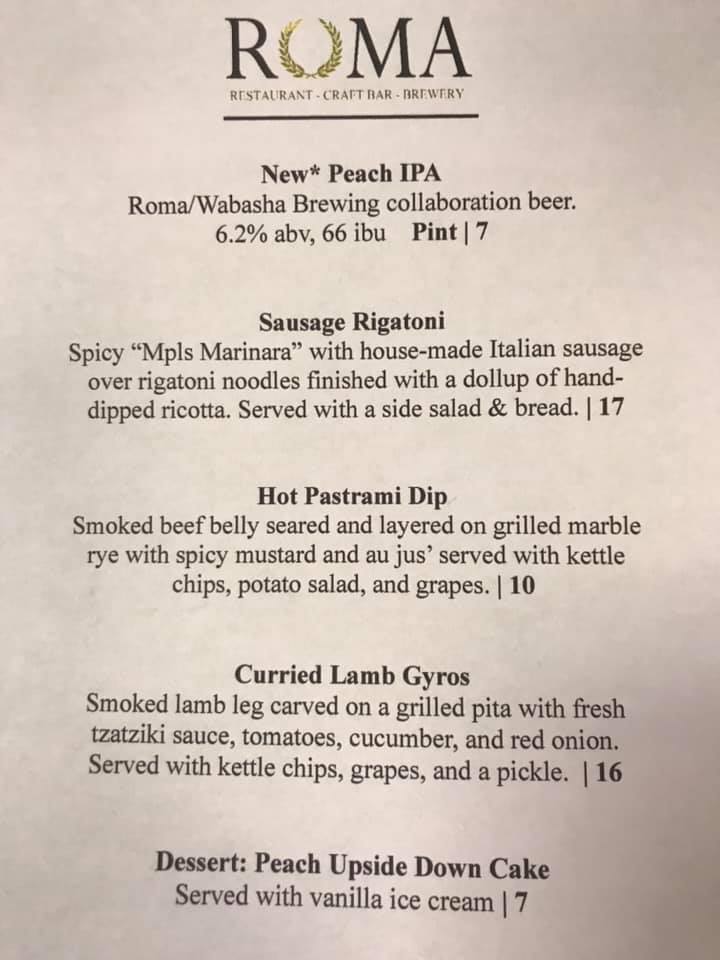 ROMA
RESTAURANT - CRAFT BAR - BREWERY

New* Peach IPA
Roma/Wabasha Brewing collaboration beer.
6.2% abv, 66 ibu Pint | 7

Sausage Rigatoni
Spicy "Mpls Marinara" with house-made Italian sausage over rigatoni noodles finished with a dollup of hand-dipped ricotta. Served with a side salad & bread. | 17

Hot Pastrami Dip
Smoked beef belly seared and layered on grilled marble rye with spicy mustard and au jus' served with kettle chips, potato salad, and grapes. | 10

Curried Lamb Gyros
Smoked lamb leg carved on a grilled pita with fresh tzatziki sauce, tomatoes, cucumber, and red onion. Served with kettle chips, grapes, and a pickle. | 16

Dessert: Peach Upside Down Cake
Served with vanilla ice cream | 7